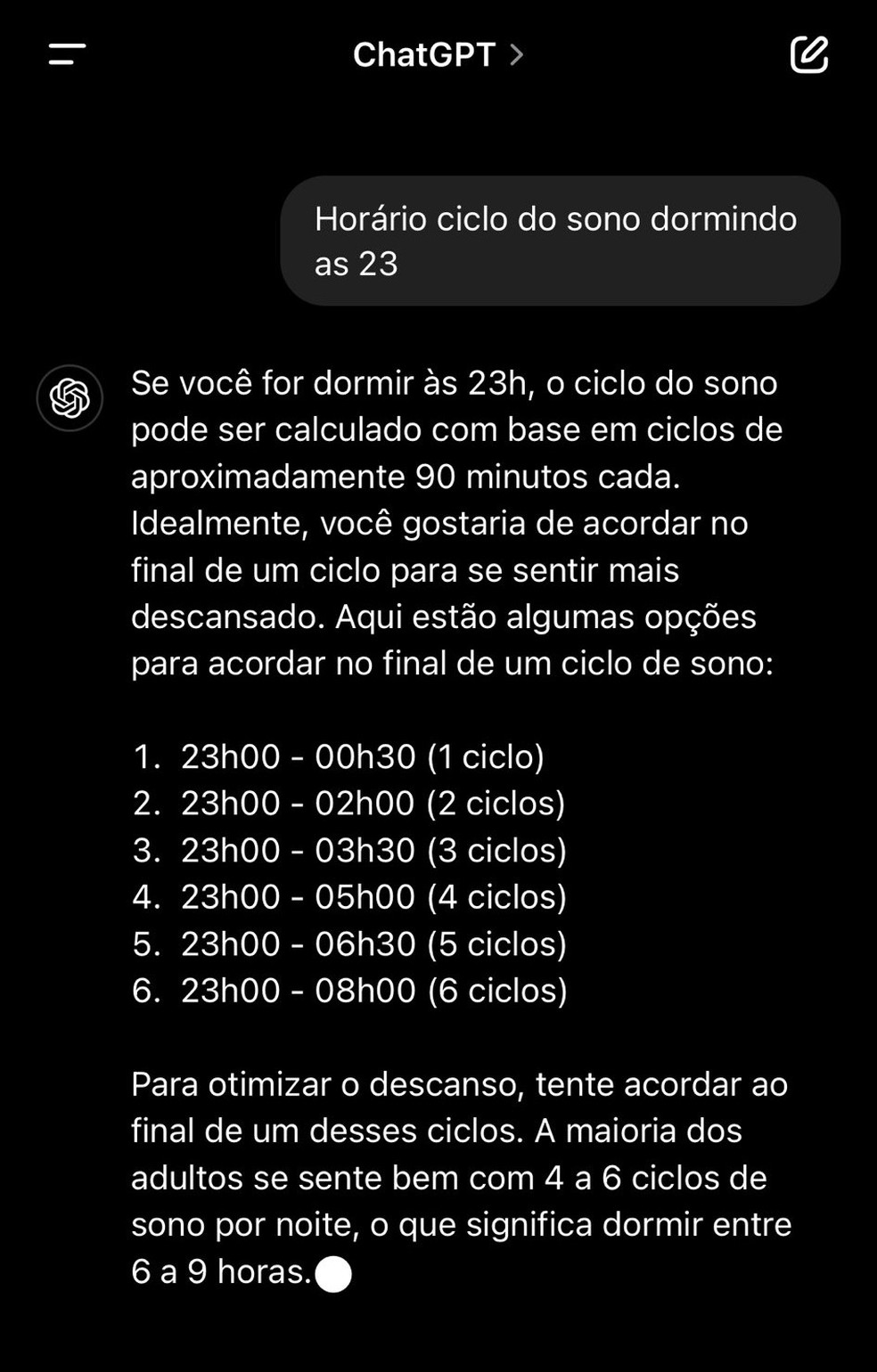 ChatGPT >

Horário ciclo do sono dormindo as 23

Se você for dormir às 23h, o ciclo do sono pode ser calculado com base em ciclos de aproximadamente 90 minutos cada. Idealmente, você gostaria de acordar no final de um ciclo para se sentir mais descansado. Aqui estão algumas opções para acordar no final de um ciclo de sono:

1. 23h00 - 00h30 (1 ciclo)
2. 23h00 - 02h00 (2 ciclos)
3. 23h00 - 03h30 (3 ciclos)
4. 23h00 - 05h00 (4 ciclos)
5. 23h00 - 06h30 (5 ciclos)
6. 23h00 - 08h00 (6 ciclos)

Para otimizar o descanso, tente acordar ao final de um desses ciclos. A maioria dos adultos se sente bem com 4 a 6 ciclos de sono por noite, o que significa dormir entre 6 a 9 horas.